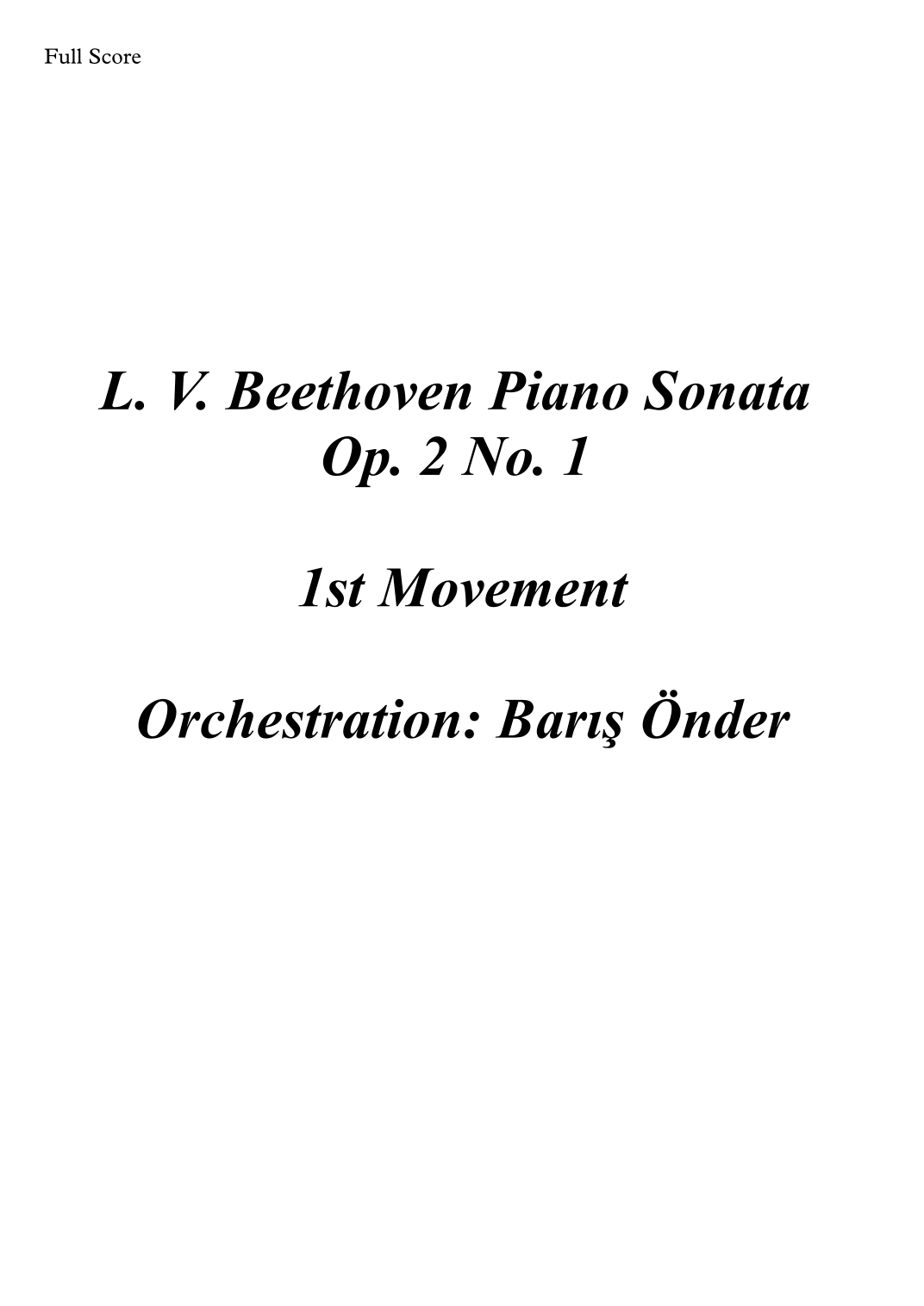 Full Score

L. V. Beethoven Piano Sonata
Op. 2 No. 1

1st Movement

Orchestration: Barış Önder